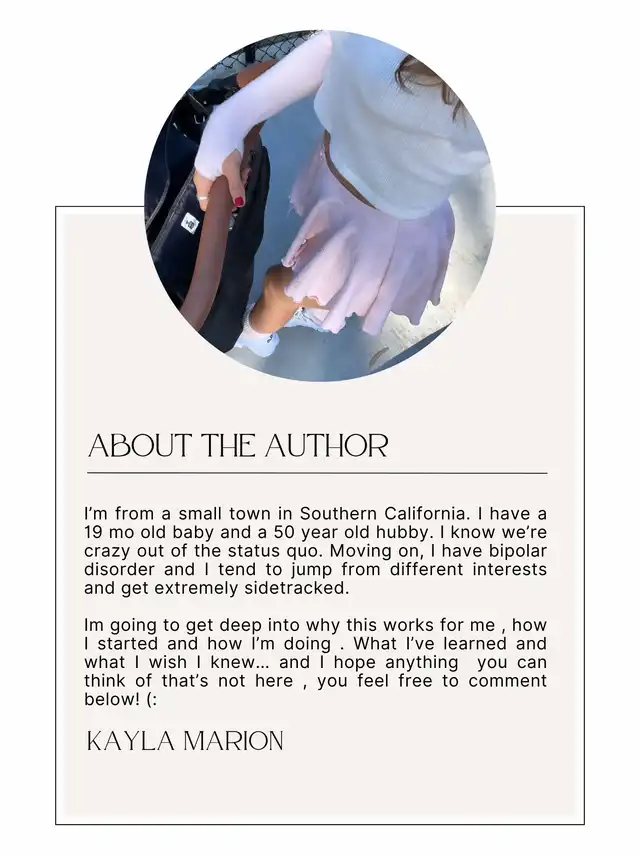 ABOUT THE AUTHOR

I'm from a small town in Southern California. I have a 19 mo old baby and a 50 year old hubby. I know we're crazy out of the status quo. Moving on, I have bipolar disorder and I tend to jump from different interests and get extremely sidetracked.

Im going to get deep into why this works for me , how I started and how I'm doing . What I've learned and what I wish I knew... and I hope anything you can think of that's not here , you feel free to comment below! (:

KAYLA MARION